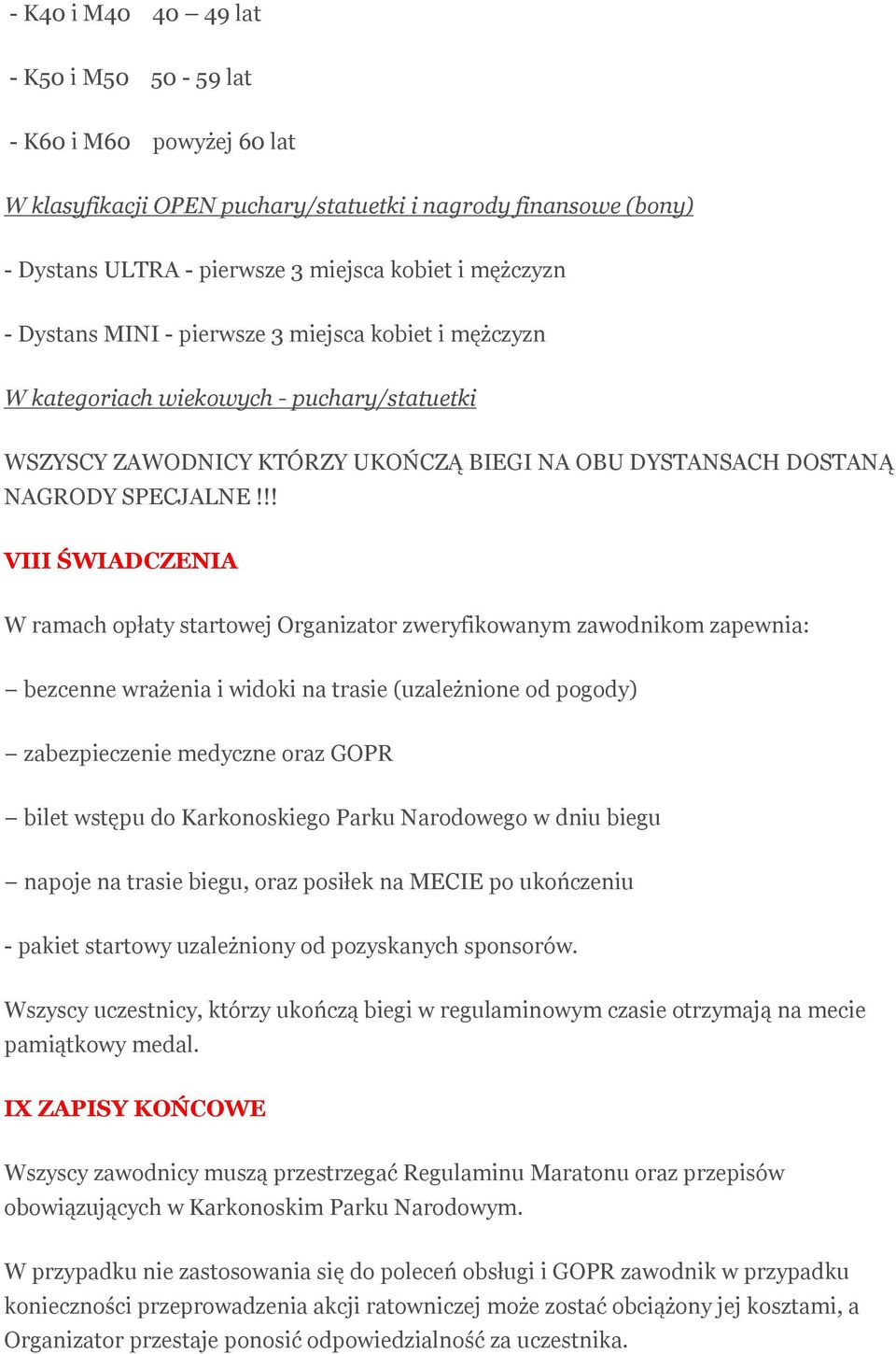 - K40 i M40    40 – 49 lat

- K50 i M50    50 - 59 lat

- K60 i M60    powyżej 60 lat

W klasyfikacji OPEN puchary/statuetki i nagrody finansowe (bony)

- Dystans ULTRA - pierwsze 3 miejsca kobiet i mężczyzn

- Dystans MINI - pierwsze 3 miejsca kobiet i mężczyzn

W kategoriach wiekowych - puchary/statuetki

WSZYSCY ZAWODNICY KTÓRZY UKOŃCZĄ BIEGI NA OBU DYSTANSACH DOSTANĄ NAGRODY SPECJALNE !!!

VIII ŚWIADCZENIA

W ramach opłaty startowej Organizator zweryfikowanym zawodnikom zapewnia:

– bezcenne wrażenia i widoki na trasie (uzależnione od pogody)

– zabezpieczenie medyczne oraz GOPR

– bilet wstępu do Karkonoskiego Parku Narodowego w dniu biegu

– napoje na trasie biegu, oraz posiłek na MECIE po ukończeniu

- pakiet startowy uzależniony od pozyskanych sponsorów.

Wszyscy uczestnicy, którzy ukończą biegi w regulaminowym czasie otrzymają na mecie pamiątkowy medal.

IX ZAPISY KOŃCOWE

Wszyscy zawodnicy muszą przestrzegać Regulaminu Maratonu oraz przepisów obowiązujących w Karkonoskim Parku Narodowym.

W przypadku nie zastosowania się do poleceń obsługi i GOPR zawodnik w przypadku konieczności przeprowadzenia akcji ratowniczej może zostać obciążony jej kosztami, a Organizator przestaje ponosić odpowiedzialność za uczestnika.